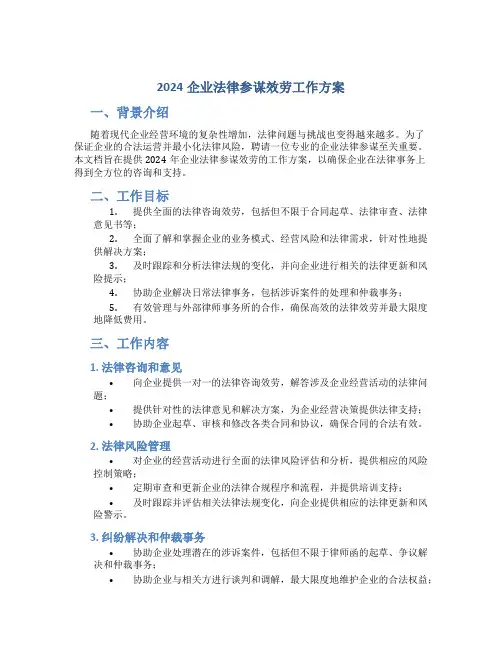 2024 企业法律参谋效劳工作方案

一、背景介绍

随着现代企业经营环境的复杂性增加，法律问题与挑战也变得越来越多。为了保证企业的合法运营并最小化法律风险，聘请一位专业的企业法律参谋至关重要。本文档旨在提供 2024 年企业法律参谋效劳的工作方案，以确保企业在法律事务上得到全方位的咨询和支持。

二、工作目标

1. 提供全面的法律咨询效劳，包括但不限于合同起草、法律审查、法律意见书等；

2. 全面了解和掌握企业的业务模式、经营风险和法律需求，针对性地提供解决方案；

3. 及时跟踪和分析法律法规的变化，并向企业进行相关的法律更新和风险提示；

4. 协助企业解决日常法律事务，包括涉诉案件的处理和仲裁事务；

5. 有效管理与外部律师事务所的合作，确保高效的法律效劳并最大限度地降低费用。

三、工作内容

1. 法律咨询和意见

• 向企业提供一对一的法律咨询效劳，解答涉及企业经营活动的法律问题；

• 提供针对性的法律意见和解决方案，为企业经营决策提供法律支持；

• 协助企业起草、审核和修改各类合同和协议，确保合同的合法有效。

2. 法律风险管理

• 对企业的经营活动进行全面的法律风险评估和分析，提供相应的风险控制策略；

• 定期审查和更新企业的法律合规程序和流程，并提供培训支持；

• 及时跟踪并评估相关法律法规变化，向企业提供相应的法律更新和风险警示。

3. 纠纷解决和仲裁事务

• 协助企业处理潜在的涉诉案件，包括但不限于律师函的起草、争议解决和仲裁事务；

• 协助企业与相关方进行谈判和调解，最大限度地维护企业的合法权益；